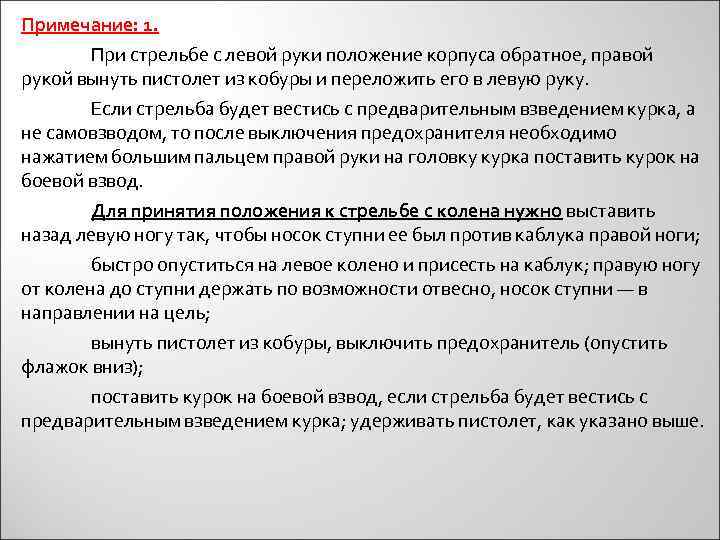 Примечание: 1.

При стрельбе с левой руки положение корпуса обратное, правой рукой вынуть пистолет из кобуры и переложить его в левую руку.

Если стрельба будет вестись с предварительным взведением курка, а не самовзводом, то после выключения предохранителя необходимо нажатием большим пальцем правой руки на головку курка поставить курок на боевой взвод.

Для принятия положения к стрельбе с колена нужно выставить назад левую ногу так, чтобы носок ступни ее был против каблука правой ноги;

быстро опуститься на левое колено и присесть на каблук; правую ногу от колена до ступни держать по возможности отвесно, носок ступни — в направлении на цель;

вынуть пистолет из кобуры, выключить предохранитель (опустить флажок вниз);

поставить курок на боевой взвод, если стрельба будет вестись с предварительным взведением курка; удерживать пистолет, как указано выше.